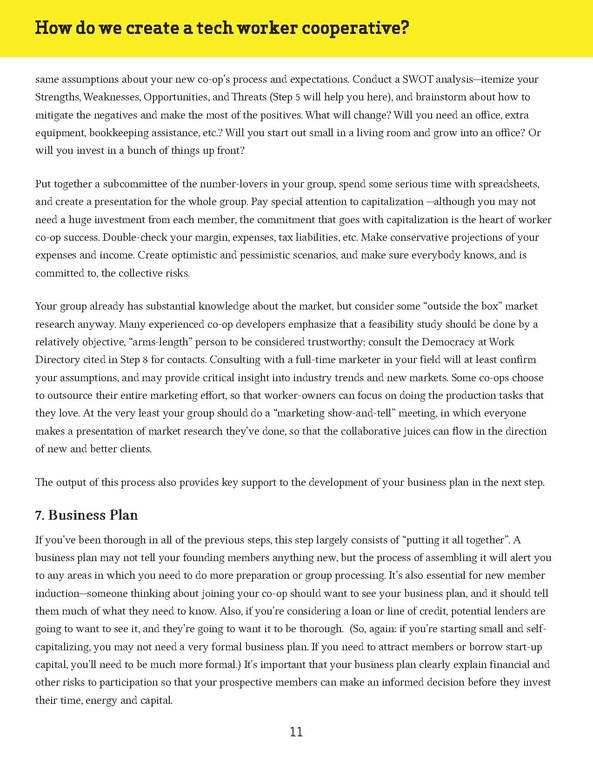 How do we create a tech worker cooperative?

same assumptions about your new co-op's process and expectations. Conduct a SWOT analysis—itemize your Strengths, Weaknesses, Opportunities, and Threats (Step 5 will help you here), and brainstorm about how to mitigate the negatives and make the most of the positives. What will change? Will you need an office, extra equipment, bookkeeping assistance, etc.? Will you start out small in a living room and grow into an office? Or will you invest in a bunch of things up front?

Put together a subcommittee of the number-lovers in your group, spend some serious time with spreadsheets, and create a presentation for the whole group. Pay special attention to capitalization —although you may not need a huge investment from each member, the commitment that goes with capitalization is the heart of worker co-op success. Double-check your margin, expenses, tax liabilities, etc. Make conservative projections of your expenses and income. Create optimistic and pessimistic scenarios, and make sure everybody knows, and is committed to, the collective risks.

Your group already has substantial knowledge about the market, but consider some "outside the box" market research anyway. Many experienced co-op developers emphasize that a feasibility study should be done by a relatively objective, "arms-length" person to be considered trustworthy; consult the Democracy at Work Directory cited in Step 8 for contacts. Consulting with a full-time marketer in your field will at least confirm your assumptions, and may provide critical insight into industry trends and new markets. Some co-ops choose to outsource their entire marketing effort, so that worker-owners can focus on doing the production tasks that they love. At the very least your group should do a "marketing show-and-tell" meeting, in which everyone makes a presentation of market research they've done, so that the collaborative juices can flow in the direction of new and better clients.

The output of this process also provides key support to the development of your business plan in the next step.

7. Business Plan

If you've been thorough in all of the previous steps, this step largely consists of "putting it all together". A business plan may not tell your founding members anything new, but the process of assembling it will alert you to any areas in which you need to do more preparation or group processing. It's also essential for new member induction—someone thinking about joining your co-op should want to see your business plan, and it should tell them much of what they need to know. Also, if you're considering a loan or line of credit, potential lenders are going to want to see it, and they're going to want it to be thorough. (So, again: if you're starting small and self-capitalizing, you may not need a very formal business plan. If you need to attract members or borrow start-up capital, you'll need to be much more formal.) It's important that your business plan clearly explain financial and other risks to participation so that your prospective members can make an informed decision before they invest their time, energy and capital.

11